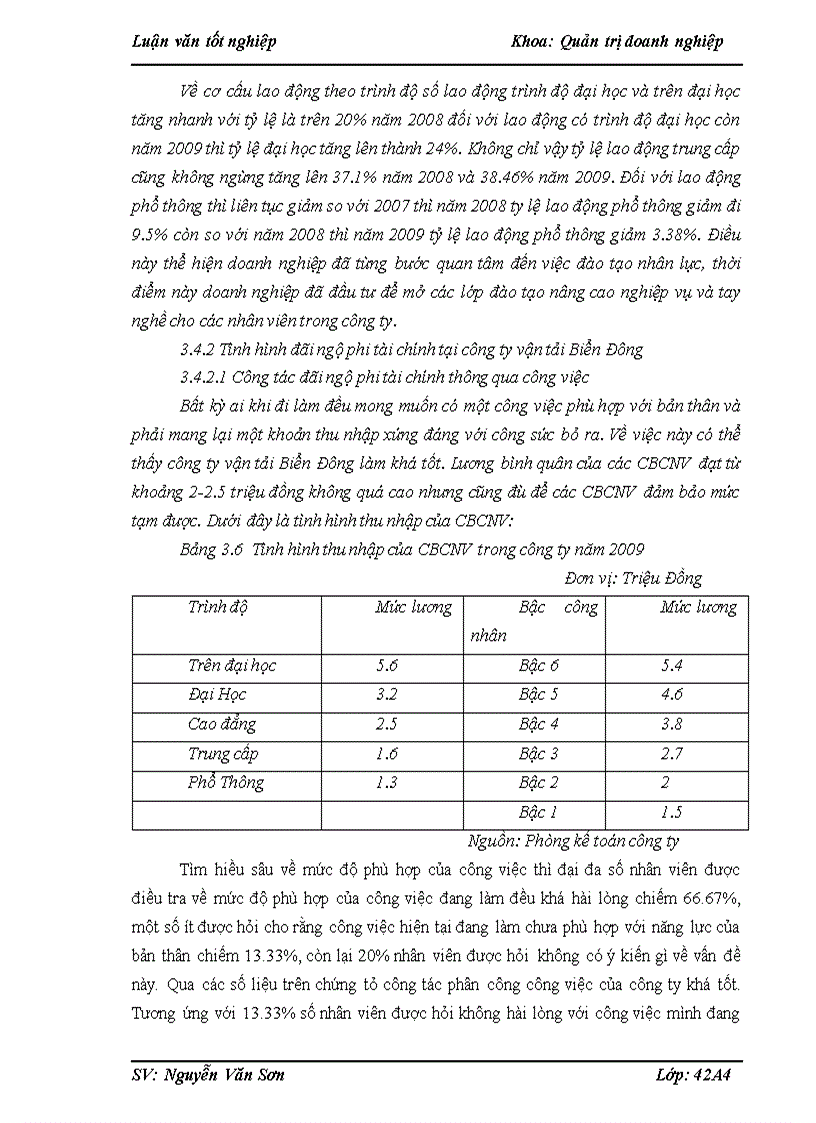 Luận văn tốt nghiệp Khoa: Quản trị doanh nghiệp

Về cơ cấu lao động theo trình độ số lao động trình độ đại học và trên đại học tăng nhanh với tỷ lệ là trên 20% năm 2008 đối với lao động có trình độ đại học còn năm 2009 thì tỷ lệ đại học tăng lên thành 24%. Không chỉ vậy tỷ lệ lao động trung cấp cũng không ngừng tăng lên 37.1% năm 2008 và 38.46% năm 2009. Đối với lao động phổ thông thì liên tục giảm so với 2007 thì năm 2008 ty lệ lao động phổ thông giảm đi 9.5% còn so với năm 2008 thì năm 2009 tỷ lệ lao động phổ thông giảm 3.38%. Điều này thể hiện doanh nghiệp đã từng bước quan tâm đến việc đào tạo nhân lực, thời điểm này doanh nghiệp đã đầu tư để mở các lớp đào tạo nâng cao nghiệp vụ và tay nghề cho các nhân viên trong công ty.

3.4.2 Tình hình đãi ngộ phi tài chính tại công ty vận tải Biển Đông

3.4.2.1 Công tác đãi ngộ phi tài chính thông qua công việc

Bất kỳ ai khi đi làm đều mong muốn có một công việc phù hợp với bản thân và phải mang lại một khoản thu nhập xứng đáng với công sức bỏ ra. Về việc này có thể thấy công ty vận tải Biển Đông làm khá tốt. Lương bình quân của các CBCNV đạt từ khoảng 2-2.5 triệu đồng không quá cao nhưng cũng đủ để các CBCNV đảm bảo mức tạm được. Dưới đây là tình hình thu nhập của CBCNV:

Bảng 3.6 Tình hình thu nhập của CBCNV trong công ty năm 2009

Đơn vị: Triệu Đồng

| Trình độ | Mức lương | Bậc công nhân | Mức lương |
|---|---|---|---|
| Trên đại học | 5.6 | Bậc 6 | 5.4 |
| Đại Học | 3.2 | Bậc 5 | 4.6 |
| Cao đẳng | 2.5 | Bậc 4 | 3.8 |
| Trung cấp | 1.6 | Bậc 3 | 2.7 |
| Phổ Thông | 1.3 | Bậc 2 | 2 |
| | | Bậc 1 | 1.5 |

Nguồn: Phòng kế toán công ty

Tìm hiểu sâu về mức độ phù hợp của công việc thì đại đa số nhân viên được điều tra về mức độ phù hợp của công việc đang làm đều khá hài lòng chiếm 66.67%, một số ít được hỏi cho rằng công việc hiện tại đang làm chưa phù hợp với năng lực của bản thân chiếm 13.33%, còn lại 20% nhân viên được hỏi không có ý kiến gì về vấn đề này. Qua các số liệu trên chứng tỏ công tác phân công công việc của công ty khá tốt. Tương ứng với 13.33% số nhân viên được hỏi không hài lòng với công việc mình đang

SV: Nguyễn Văn Sơn Lớp: 42A4